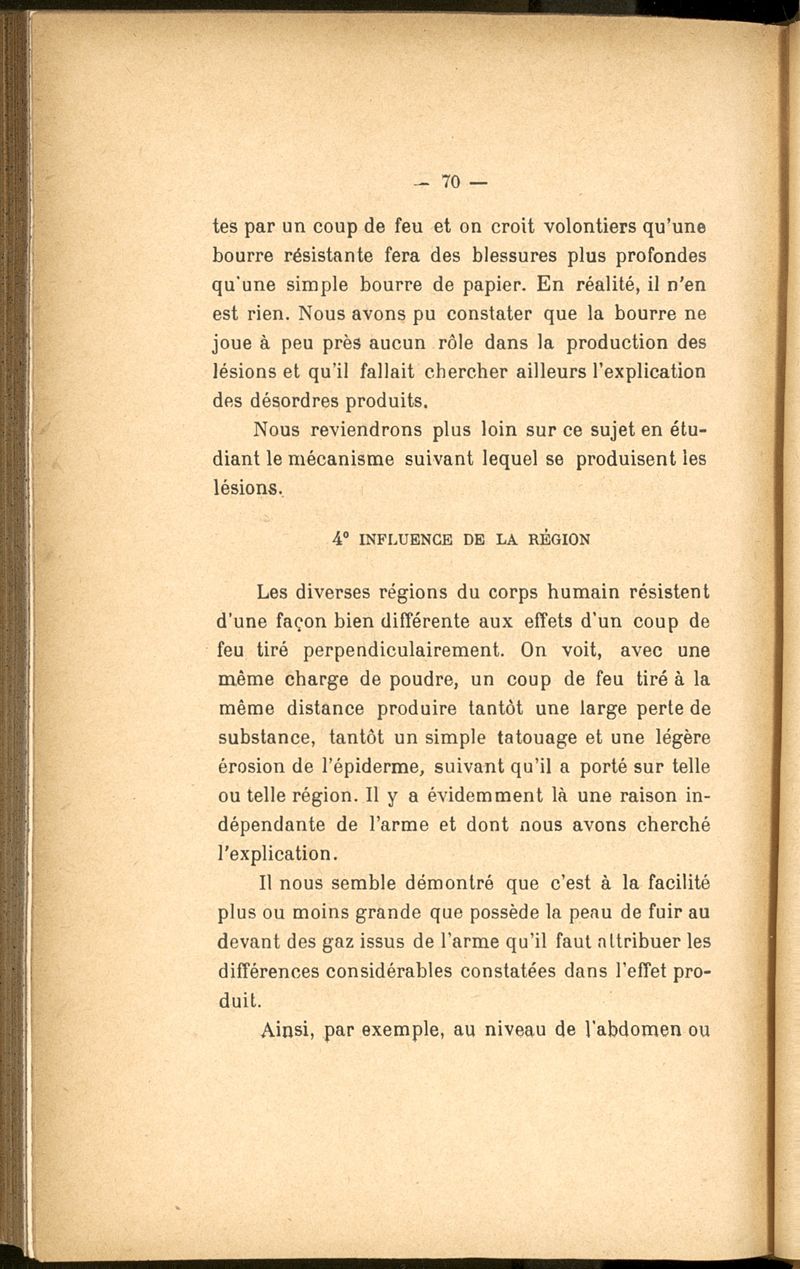 — 70 —

tes par un coup de feu et on croit volontiers qu'une bourre résistante fera des blessures plus profondes qu'une simple bourre de papier. En réalité, il n'en est rien. Nous avons pu constater que la bourre ne joue à peu près aucun rôle dans la production des lésions et qu'il fallait chercher ailleurs l'explication des désordres produits.

Nous reviendrons plus loin sur ce sujet en étudiant le mécanisme suivant lequel se produisent les lésions.

4° INFLUENCE DE LA RÉGION

Les diverses régions du corps humain résistent d'une façon bien différente aux effets d'un coup de feu tiré perpendiculairement. On voit, avec une même charge de poudre, un coup de feu tiré à la même distance produire tantôt une large perte de substance, tantôt un simple tatouage et une légère érosion de l'épiderme, suivant qu'il a porté sur telle ou telle région. Il y a évidemment là une raison indépendante de l'arme et dont nous avons cherché l'explication.

Il nous semble démontré que c'est à la facilité plus ou moins grande que possède la peau de fuir au devant des gaz issus de l'arme qu'il faut attribuer les différences considérables constatées dans l'effet produit.

Ainsi, par exemple, au niveau de l'abdomen ou